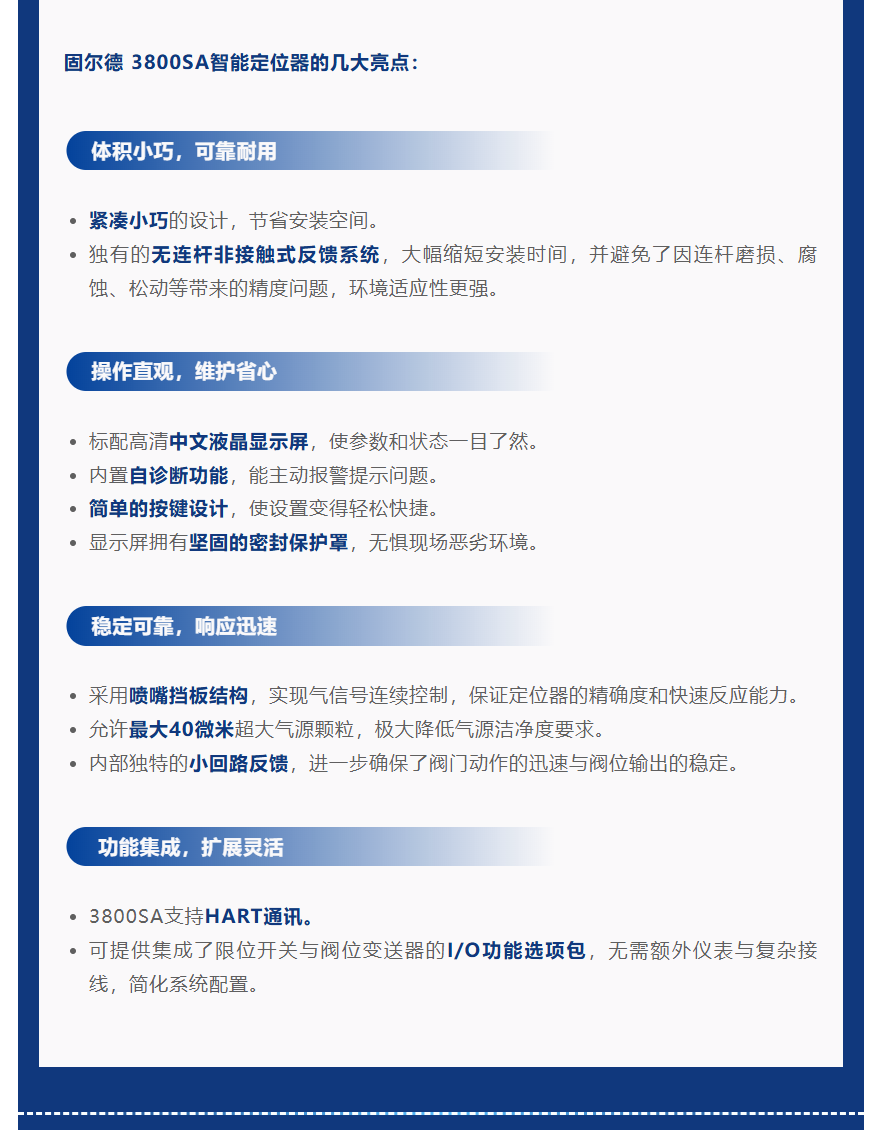 固尔德 3800SA智能定位器的几大亮点：

体积小巧，可靠耐用

• 紧凑小巧的设计，节省安装空间。
• 独有的无连杆非接触式反馈系统，大幅缩短安装时间，并避免了因连杆磨损、腐蚀、松动等带来的精度问题，环境适应性更强。

操作直观，维护省心

• 标配高清中文液晶显示屏，使参数和状态一目了然。
• 内置自诊断功能，能主动报警提示问题。
• 简单的按键设计，使设置变得轻松快捷。
• 显示屏拥有坚固的密封保护罩，无惧现场恶劣环境。

稳定可靠，响应迅速

• 采用喷嘴挡板结构，实现气信号连续控制，保证定位器的精确度和快速反应能力。
• 允许最大40微米超大气源颗粒，极大降低气源洁净度要求。
• 内部独特的小回路反馈，进一步确保了阀门动作的迅速与阀位输出的稳定。

功能集成，扩展灵活

• 3800SA支持HART通讯。
• 可提供集成了限位开关与阀位变送器的I/O功能选项包，无需额外仪表与复杂接线，简化系统配置。